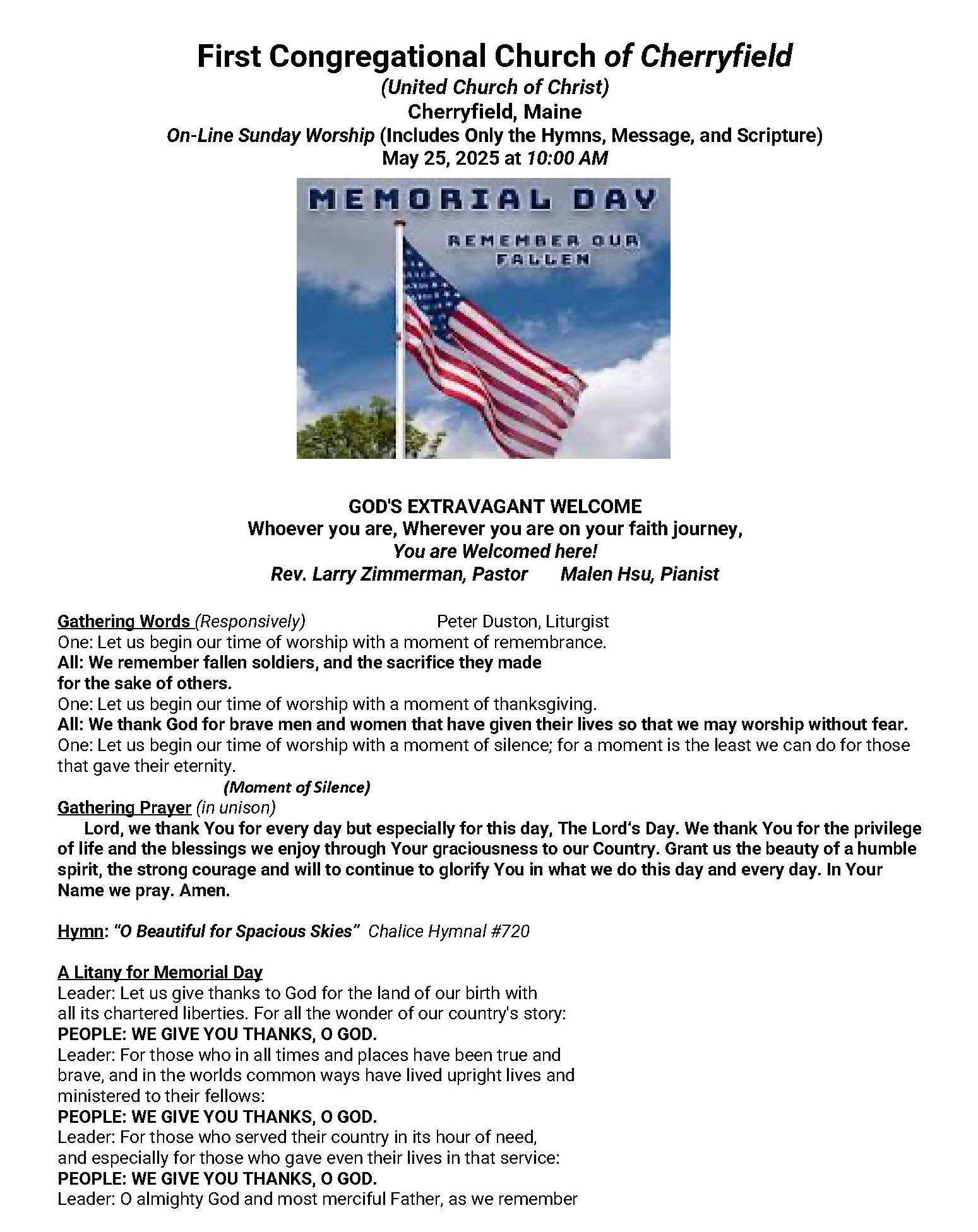 First Congregational Church of Cherryfield
(United Church of Christ)
Cherryfield, Maine
On-Line Sunday Worship (Includes Only the Hymns, Message, and Scripture)
May 25, 2025 at 10:00 AM

MEMORIAL DAY
REMEMBER OUR FALLEN

GOD'S EXTRAVAGANT WELCOME
Whoever you are, Wherever you are on your faith journey,
You are Welcomed here!
Rev. Larry Zimmerman, Pastor Malen Hsu, Pianist

Gathering Words (Responsively) Peter Duston, Liturgist
One: Let us begin our time of worship with a moment of remembrance.
All: We remember fallen soldiers, and the sacrifice they made for the sake of others.
One: Let us begin our time of worship with a moment of thanksgiving.
All: We thank God for brave men and women that have given their lives so that we may worship without fear.
One: Let us begin our time of worship with a moment of silence; for a moment is the least we can do for those that gave their eternity.
(Moment of Silence)
Gathering Prayer (in unison)
Lord, we thank You for every day but especially for this day, The Lord's Day. We thank You for the privilege of life and the blessings we enjoy through Your graciousness to our Country. Grant us the beauty of a humble spirit, the strong courage and will to continue to glorify You in what we do this day and every day. In Your Name we pray. Amen.

Hymn: "O Beautiful for Spacious Skies" Chalice Hymnal #720

A Litany for Memorial Day
Leader: Let us give thanks to God for the land of our birth with all its chartered liberties. For all the wonder of our country's story:
PEOPLE: WE GIVE YOU THANKS, O GOD.
Leader: For those who in all times and places have been true and brave, and in the worlds common ways have lived upright lives and ministered to their fellows:
PEOPLE: WE GIVE YOU THANKS, O GOD.
Leader: For those who served their country in its hour of need, and especially for those who gave even their lives in that service:
PEOPLE: WE GIVE YOU THANKS, O GOD.
Leader: O almighty God and most merciful Father, as we remember